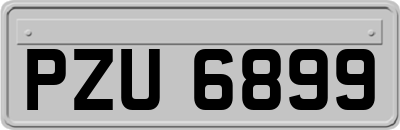 PZU 6899